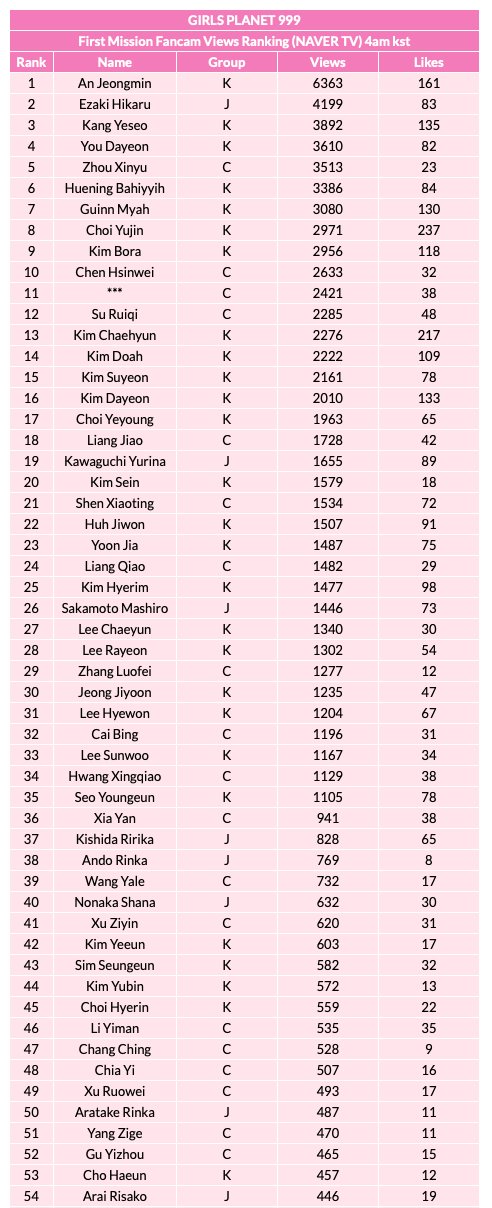 GIRLS PLANET 999

First Mission Fancam Views Ranking (NAVER TV) 4am kst

| Rank | Name | Group | Views | Likes |
|---|---|---|---|---|
| 1 | An Jeongmin | K | 6363 | 161 |
| 2 | Ezaki Hikaru | J | 4199 | 83 |
| 3 | Kang Yeseo | K | 3892 | 135 |
| 4 | You Dayeon | K | 3610 | 82 |
| 5 | Zhou Xinyu | C | 3513 | 23 |
| 6 | Huening Bahiyyih | K | 3386 | 84 |
| 7 | Guinn Myah | K | 3080 | 130 |
| 8 | Choi Yujin | K | 2971 | 237 |
| 9 | Kim Bora | K | 2956 | 118 |
| 10 | Chen Hsinwei | C | 2633 | 32 |
| 11 | *** | C | 2421 | 38 |
| 12 | Su Ruiqi | C | 2285 | 48 |
| 13 | Kim Chaehyun | K | 2276 | 217 |
| 14 | Kim Doah | K | 2222 | 109 |
| 15 | Kim Suyeon | K | 2161 | 78 |
| 16 | Kim Dayeon | K | 2010 | 133 |
| 17 | Choi Yeyoung | K | 1963 | 65 |
| 18 | Liang Jiao | C | 1728 | 42 |
| 19 | Kawaguchi Yurina | J | 1655 | 89 |
| 20 | Kim Sein | K | 1579 | 18 |
| 21 | Shen Xiaoting | C | 1534 | 72 |
| 22 | Huh Jiwon | K | 1507 | 91 |
| 23 | Yoon Jia | K | 1487 | 75 |
| 24 | Liang Qiao | C | 1482 | 29 |
| 25 | Kim Hyerim | K | 1477 | 98 |
| 26 | Sakamoto Mashiro | J | 1446 | 73 |
| 27 | Lee Chaeyun | K | 1340 | 30 |
| 28 | Lee Rayeon | K | 1302 | 54 |
| 29 | Zhang Luofei | C | 1277 | 12 |
| 30 | Jeong Jiyoon | K | 1235 | 47 |
| 31 | Lee Hyewon | K | 1204 | 67 |
| 32 | Cai Bing | C | 1196 | 31 |
| 33 | Lee Sunwoo | K | 1167 | 34 |
| 34 | Hwang Xingqiao | C | 1129 | 38 |
| 35 | Seo Youngeun | K | 1105 | 78 |
| 36 | Xia Yan | C | 941 | 38 |
| 37 | Kishida Ririka | J | 828 | 65 |
| 38 | Ando Rinka | J | 769 | 8 |
| 39 | Wang Yale | C | 732 | 17 |
| 40 | Nonaka Shana | J | 632 | 30 |
| 41 | Xu Ziyin | C | 620 | 31 |
| 42 | Kim Yeeun | K | 603 | 17 |
| 43 | Sim Seungeun | K | 582 | 32 |
| 44 | Kim Yubin | K | 572 | 13 |
| 45 | Choi Hyerin | K | 559 | 22 |
| 46 | Li Yiman | C | 535 | 35 |
| 47 | Chang Ching | C | 528 | 9 |
| 48 | Chia Yi | C | 507 | 16 |
| 49 | Xu Ruowei | C | 493 | 17 |
| 50 | Aratake Rinka | J | 487 | 11 |
| 51 | Yang Zige | C | 470 | 11 |
| 52 | Gu Yizhou | C | 465 | 15 |
| 53 | Cho Haeun | K | 457 | 12 |
| 54 | Arai Risako | J | 446 | 19 |